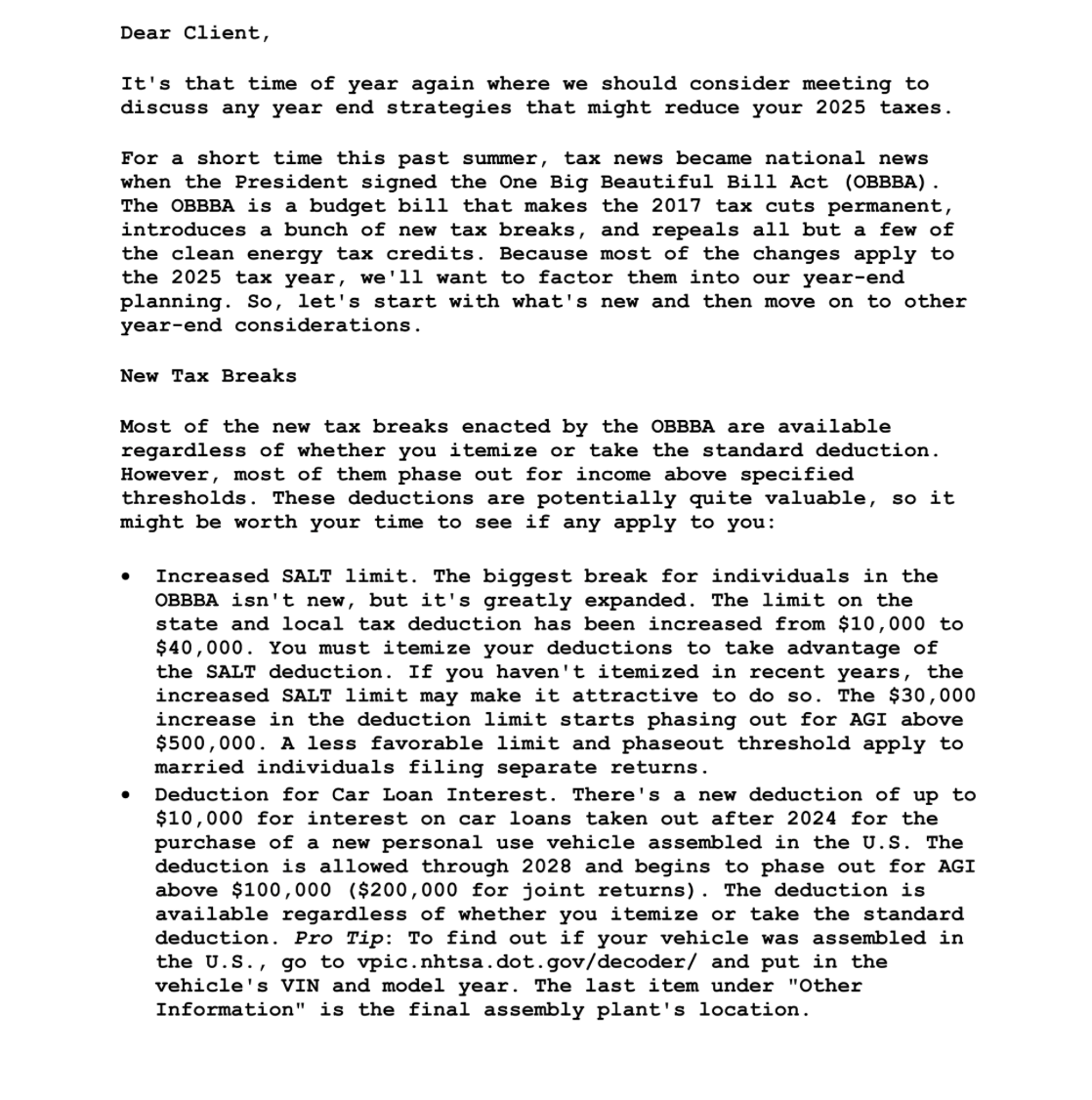 Dear Client,

It's that time of year again where we should consider meeting to discuss any year end strategies that might reduce your 2025 taxes.

For a short time this past summer, tax news became national news when the President signed the One Big Beautiful Bill Act (OBBBA). The OBBBA is a budget bill that makes the 2017 tax cuts permanent, introduces a bunch of new tax breaks, and repeals all but a few of the clean energy tax credits. Because most of the changes apply to the 2025 tax year, we'll want to factor them into our year-end planning. So, let's start with what's new and then move on to other year-end considerations.

New Tax Breaks

Most of the new tax breaks enacted by the OBBBA are available regardless of whether you itemize or take the standard deduction. However, most of them phase out for income above specified thresholds. These deductions are potentially quite valuable, so it might be worth your time to see if any apply to you:

• Increased SALT limit. The biggest break for individuals in the OBBBA isn't new, but it's greatly expanded. The limit on the state and local tax deduction has been increased from \$10,000 to \$40,000. You must itemize your deductions to take advantage of the SALT deduction. If you haven't itemized in recent years, the increased SALT limit may make it attractive to do so. The \$30,000 increase in the deduction limit starts phasing out for AGI above \$500,000. A less favorable limit and phaseout threshold apply to married individuals filing separate returns.
• Deduction for Car Loan Interest. There's a new deduction of up to \$10,000 for interest on car loans taken out after 2024 for the purchase of a new personal use vehicle assembled in the U.S. The deduction is allowed through 2028 and begins to phase out for AGI above \$100,000 (\$200,000 for joint returns). The deduction is available regardless of whether you itemize or take the standard deduction. Pro Tip: To find out if your vehicle was assembled in the U.S., go to vpic.nhtsa.dot.gov/decoder/ and put in the vehicle's VIN and model year. The last item under "Other Information" is the final assembly plant's location.